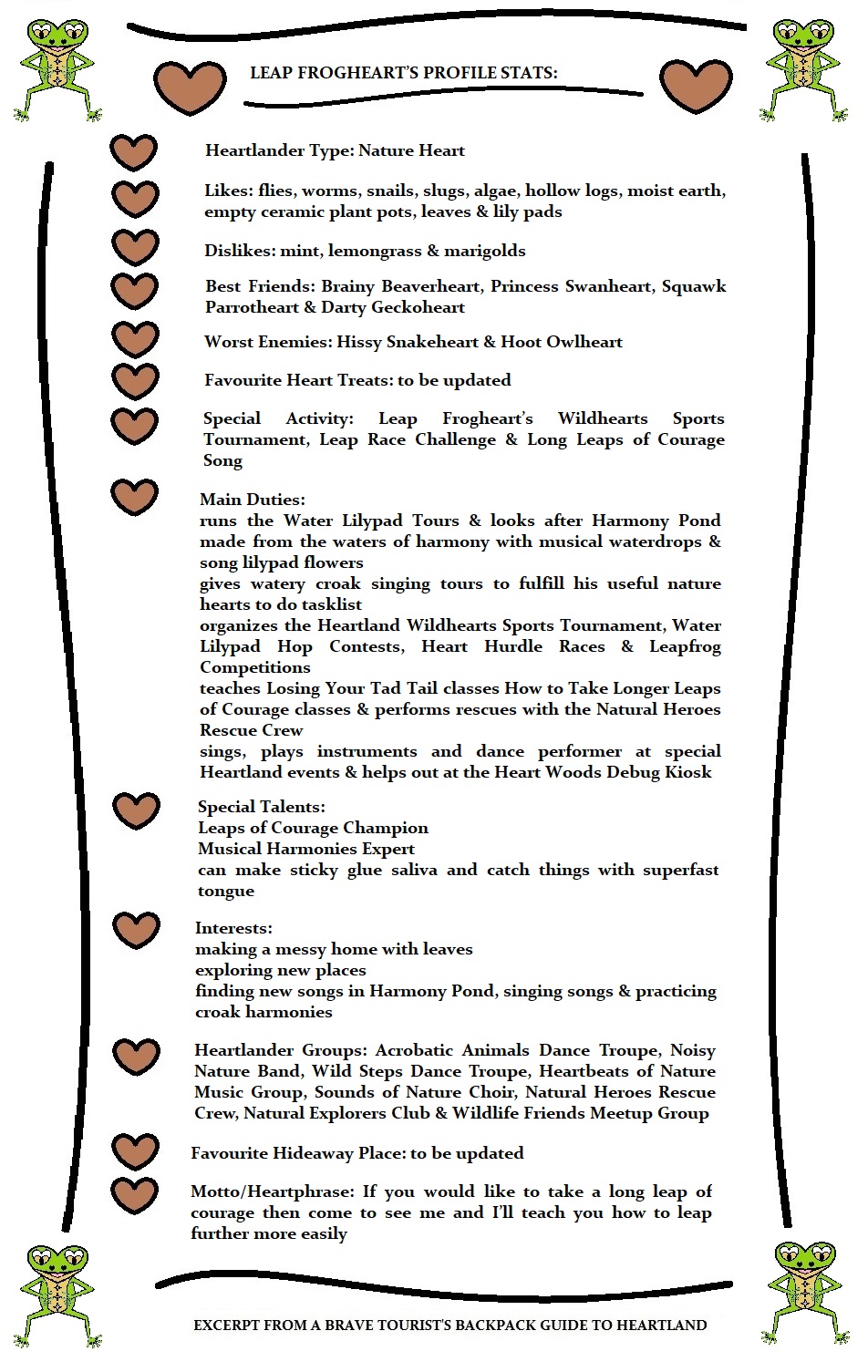 LEAP FROGHEART'S PROFILE STATS:

Heartlander Type: Nature Heart

Likes: flies, worms, snails, slugs, algae, hollow logs, moist earth, empty ceramic plant pots, leaves & lily pads

Dislikes: mint, lemongrass & marigolds

Best Friends: Brainy Beaverheart, Princess Swanheart, Squawk Parrotheart & Darty Geckoheart

Worst Enemies: Hissy Snakeheart & Hoot Owlheart

Favourite Heart Treats: to be updated

Special Activity: Leap Frogheart's Wildhearts Sports Tournament, Leap Race Challenge & Long Leaps of Courage Song

Main Duties:
runs the Water Lilypad Tours & looks after Harmony Pond made from the waters of harmony with musical waterdrops & song lilypad flowers
gives watery croak singing tours to fulfill his useful nature hearts to do tasklist
organizes the Heartland Wildhearts Sports Tournament, Water Lilypad Hop Contests, Heart Hurdle Races & Leapfrog Competitions
teaches Losing Your Tad Tail classes How to Take Longer Leaps of Courage classes & performs rescues with the Natural Heroes Rescue Crew
sings, plays instruments and dance performer at special Heartland events & helps out at the Heart Woods Debug Kiosk

Special Talents:
Leaps of Courage Champion
Musical Harmonies Expert
can make sticky glue saliva and catch things with superfast tongue

Interests:
making a messy home with leaves
exploring new places
finding new songs in Harmony Pond, singing songs & practicing croak harmonies

Heartlander Groups: Acrobatic Animals Dance Troupe, Noisy Nature Band, Wild Steps Dance Troupe, Heartbeats of Nature Music Group, Sounds of Nature Choir, Natural Heroes Rescue Crew, Natural Explorers Club & Wildlife Friends Meetup Group

Favourite Hideaway Place: to be updated

Motto/Heartphrase: If you would like to take a long leap of courage then come to see me and I'll teach you how to leap further more easily

EXCERPT FROM A BRAVE TOURIST'S BACKPACK GUIDE TO HEARTLAND